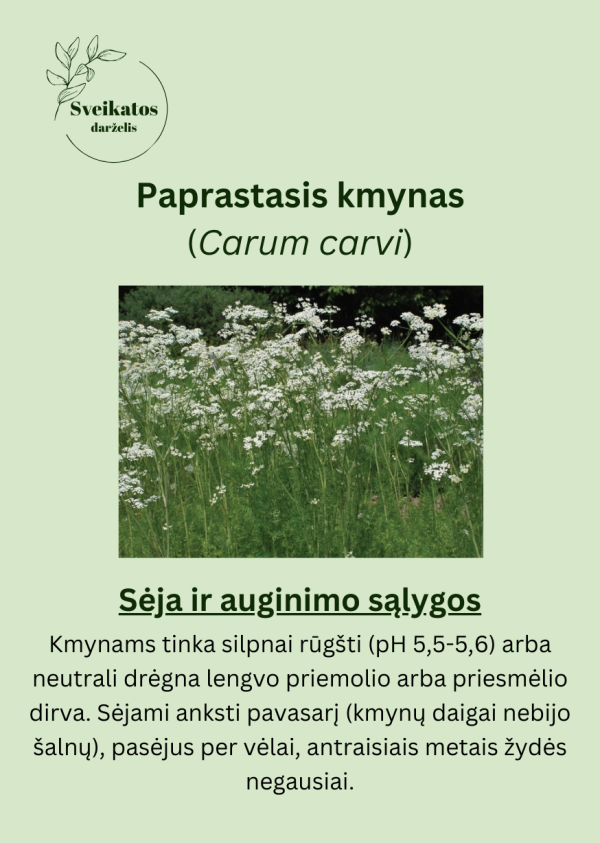 Sveikatos darželis

Paprastasis kmynas
(Carum carvi)

Sėja ir auginimo sąlygos

Kmynams tinka silpnai rūgšti (pH 5,5-5,6) arba neutrali drėgna lengvo priemolio arba priesmėlio dirva. Sėjami anksti pavasarį (kmynų daigai nebijo šalnų), pasėjus per vėlai, antraisiais metais žydės negausiai.